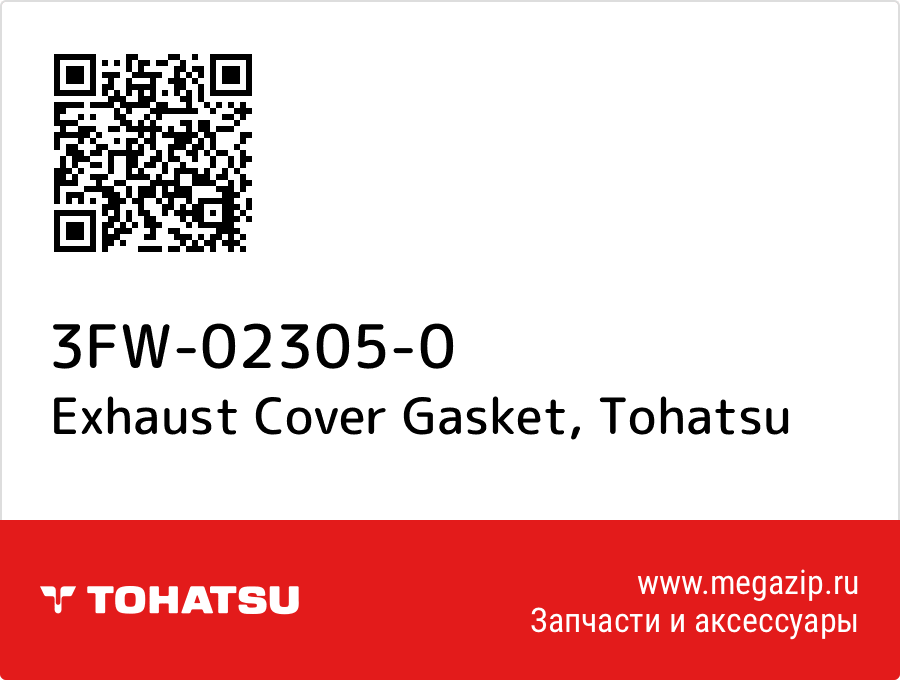 3FW-02305-0
Exhaust Cover Gasket, Tohatsu

TOHATSU

www.megazip.ru
Запчасти и аксессуары